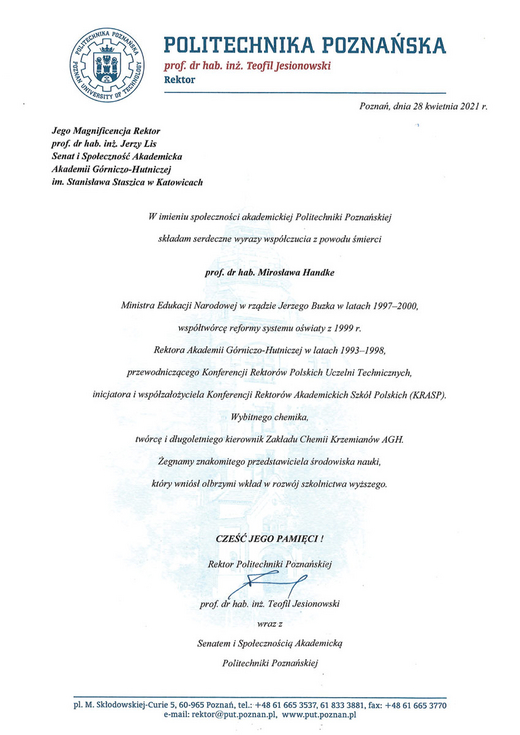 POLITECHNIKA POZNAŃSKA
prof. dr hab. inż. Teofil Jesionowski
Rektor

Poznań, dnia 28 kwietnia 2021 r.

Jego Magnificencja Rektor
prof. dr hab. inż. Jerzy Lis
Senat i Społeczność Akademicka
Akademii Górniczo-Hutniczej
im. Stanisława Staszica w Katowicach

W imieniu społeczności akademickiej Politechniki Poznańskiej

składam serdeczne wyrazy współczucia z powodu śmierci

prof. dr hab. Mirosława Handke

Ministra Edukacji Narodowej w rządzie Jerzego Buzka w latach 1997–2000,

współtwórcę reformy systemu oświaty z 1999 r.

Rektora Akademii Górniczo-Hutniczej w latach 1993–1998,

przewodniczącego Konferencji Rektorów Polskich Uczelni Technicznych,

inicjatora i współzałożyciela Konferencji Rektorów Akademickich Szkół Polskich (KRASP).

Wybitnego chemika,

twórcę i długoletniego kierownik Zakładu Chemii Krzemianów AGH.

Żegnamy znakomitego przedstawiciela środowiska nauki,

który wniósł olbrzymi wkład w rozwój szkolnictwa wyższego.

CZEŚĆ JEGO PAMIĘCI !

Rektor Politechniki Poznańskiej

prof. dr hab. inż. Teofil Jesionowski

wraz z

Senatem i Społecznością Akademicką

Politechniki Poznańskiej

pl. M. Skłodowskiej-Curie 5, 60-965 Poznań, tel.: +48 61 665 3537, 61 833 3881, fax: +48 61 665 3770
e-mail: rektor@put.poznan.pl, www.put.poznan.pl